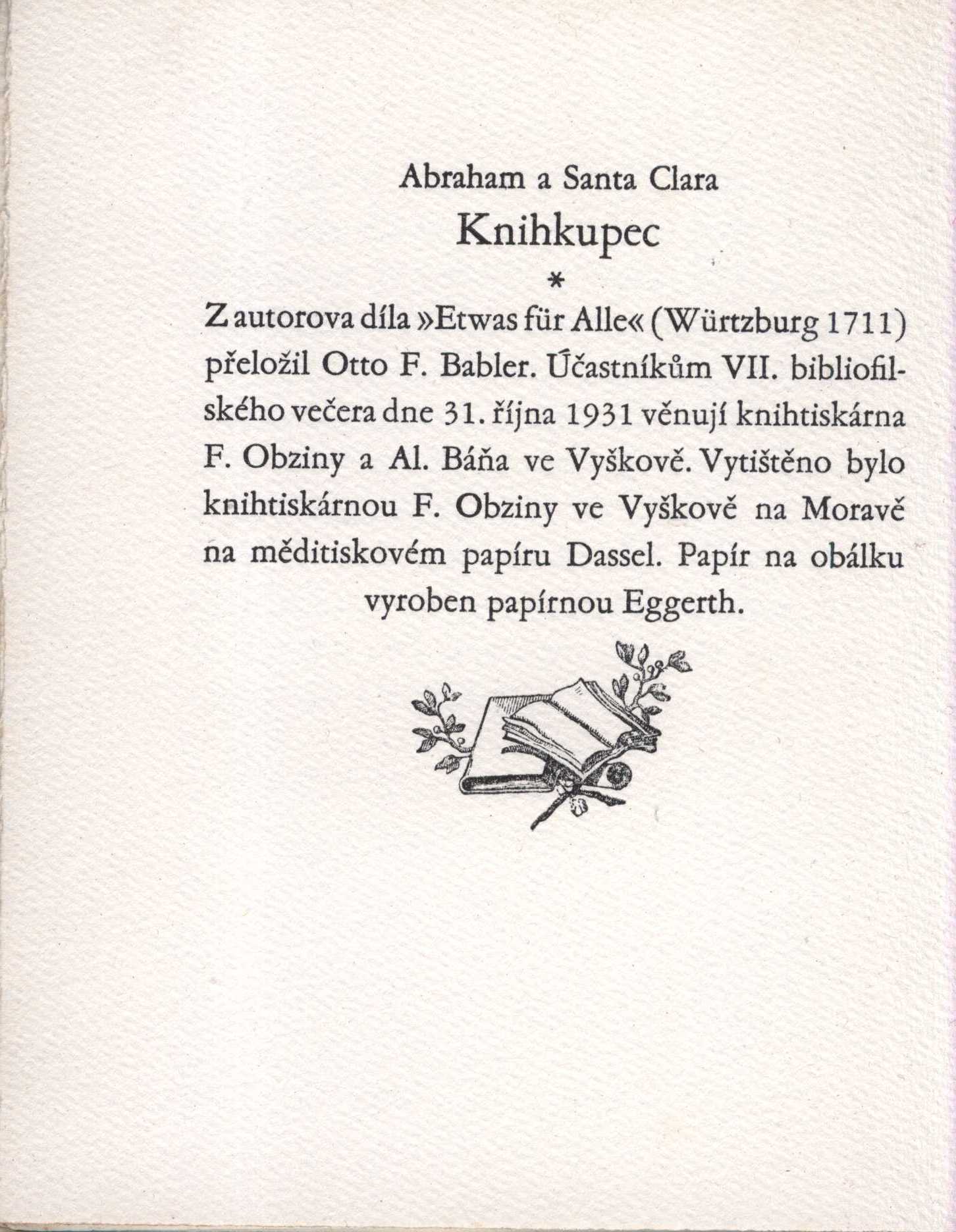 Abraham a Santa Clara

Knihkupec

*

Z autorova díla »Etwas für Alle« (Würtzburg 1711) přeložil Otto F. Babler. Účastníkům VII. bibliofilského večera dne 31. října 1931 věnují knihtiskárna F. Obziny a Al. Báňa ve Vyškově. Vytištěno bylo knihtiskárnou F. Obziny ve Vyškově na Moravě na měditiskovém papíru Dassel. Papír na obálku vyroben papírnou Eggerth.